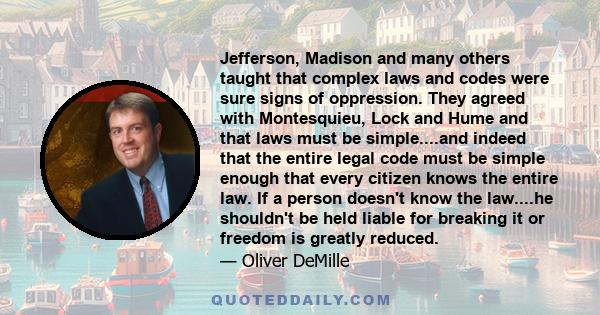 Jefferson, Madison and many others taught that complex laws and codes were sure signs of oppression. They agreed with Montesquieu, Lock and Hume and that laws must be simple....and indeed that the entire legal code must be simple enough that every citizen knows the entire law. If a person doesn't know the law....he shouldn't be held liable for breaking it or freedom is greatly reduced.
— Oliver DeMille

QUOTEDDAILY.COM